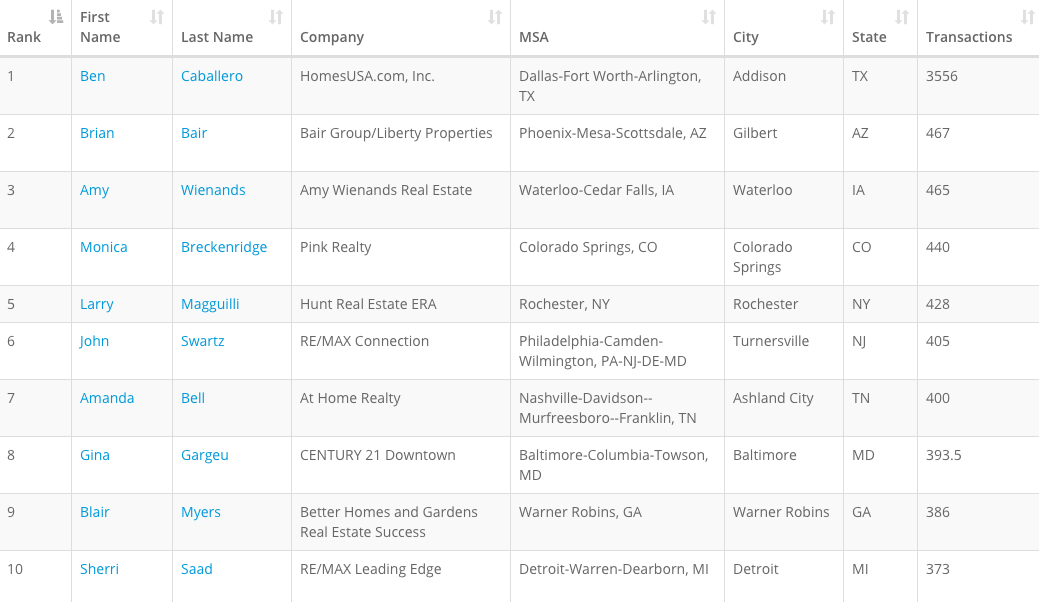 | Rank | First Name | Last Name | Company | MSA | City | State | Transactions |
|---|---|---|---|---|---|---|---|
| 1 | Ben | Caballero | HomesUSA.com, Inc. | Dallas-Fort Worth-Arlington, TX | Addison | TX | 3556 |
| 2 | Brian | Bair | Bair Group/Liberty Properties | Phoenix-Mesa-Scottsdale, AZ | Gilbert | AZ | 467 |
| 3 | Amy | Wienands | Amy Wienands Real Estate | Waterloo-Cedar Falls, IA | Waterloo | IA | 465 |
| 4 | Monica | Breckenridge | Pink Realty | Colorado Springs, CO | Colorado Springs | CO | 440 |
| 5 | Larry | Magguilli | Hunt Real Estate ERA | Rochester, NY | Rochester | NY | 428 |
| 6 | John | Swartz | RE/MAX Connection | Philadelphia-Camden-Wilmington, PA-NJ-DE-MD | Turnersville | NJ | 405 |
| 7 | Amanda | Bell | At Home Realty | Nashville-Davidson--Murfreesboro--Franklin, TN | Ashland City | TN | 400 |
| 8 | Gina | Gargeu | CENTURY 21 Downtown | Baltimore-Columbia-Towson, MD | Baltimore | MD | 393.5 |
| 9 | Blair | Myers | Better Homes and Gardens Real Estate Success | Warner Robins, GA | Warner Robins | GA | 386 |
| 10 | Sherri | Saad | RE/MAX Leading Edge | Detroit-Warren-Dearborn, MI | Detroit | MI | 373 |